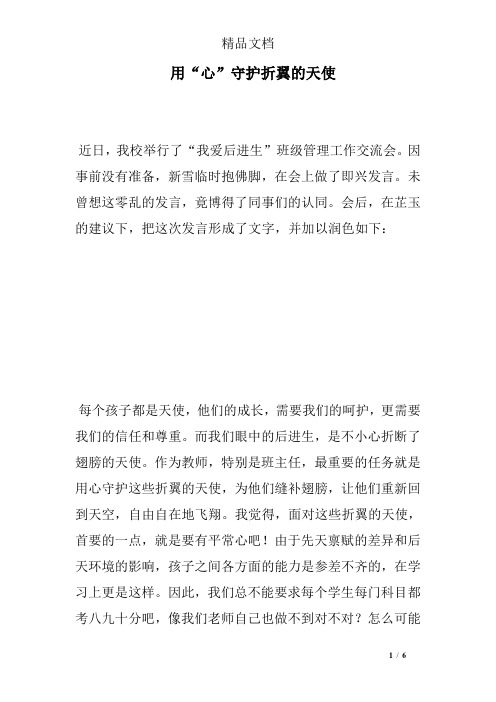 精品文档

用“心”守护折翼的天使

近日，我校举行了“我爱后进生”班级管理工作交流会。因事前没有准备，新雪临时抱佛脚，在会上做了即兴发言。未曾想这零乱的发言，竟博得了同事们的认同。会后，在芷玉的建议下，把这次发言形成了文字，并加以润色如下：

每个孩子都是天使，他们的成长，需要我们的呵护，更需要我们的信任和尊重。而我们眼中的后进生，是不小心折断了翅膀的天使。作为教师，特别是班主任，最重要的任务就是用心守护这些折翼的天使，为他们缝补翅膀，让他们重新回到天空，自由自在地飞翔。我觉得，面对这些折翼的天使，首要的一点，就是要有平常心吧！由于先天禀赋的差异和后天环境的影响，孩子之间各方面的能力是参差不齐的，在学习上更是这样。因此，我们总不能要求每个学生每门科目都考八九十分吧，像我们老师自己也做不到对不对？怎么可能

1 / 6